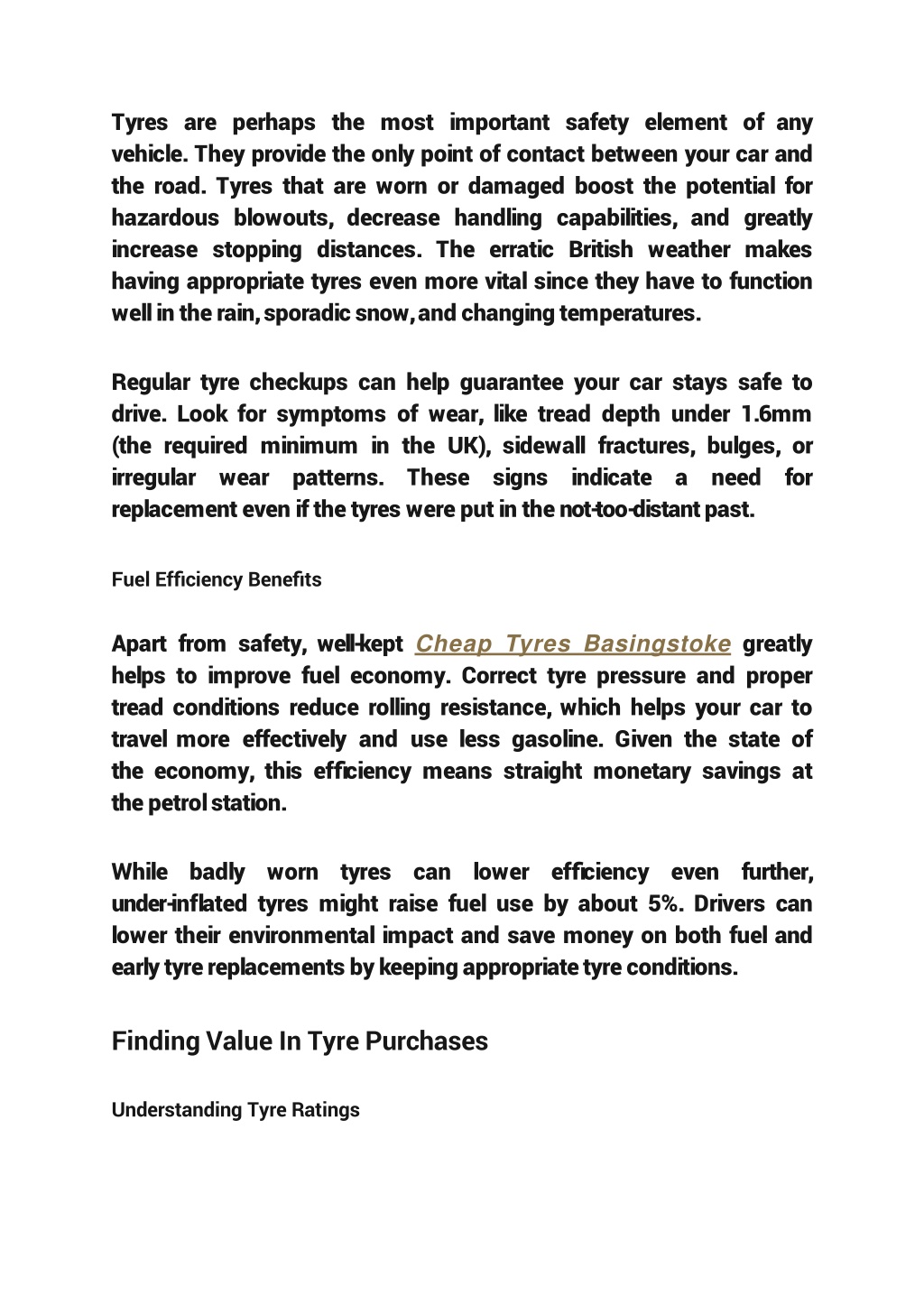 Tyres are perhaps the most important safety element of any vehicle. They provide the only point of contact between your car and the road. Tyres that are worn or damaged boost the potential for hazardous blowouts, decrease handling capabilities, and greatly increase stopping distances. The erratic British weather makes having appropriate tyres even more vital since they have to function well in the rain, sporadic snow, and changing temperatures.

Regular tyre checkups can help guarantee your car stays safe to drive. Look for symptoms of wear, like tread depth under 1.6mm (the required minimum in the UK), sidewall fractures, bulges, or irregular wear patterns. These signs indicate a need for replacement even if the tyres were put in the not-too-distant past.

Fuel Efficiency Benefits

Apart from safety, well-kept Cheap Tyres Basingstoke greatly helps to improve fuel economy. Correct tyre pressure and proper tread conditions reduce rolling resistance, which helps your car to travel more effectively and use less gasoline. Given the state of the economy, this efficiency means straight monetary savings at the petrol station.

While badly worn tyres can lower efficiency even further, under-inflated tyres might raise fuel use by about 5%. Drivers can lower their environmental impact and save money on both fuel and early tyre replacements by keeping appropriate tyre conditions.

Finding Value In Tyre Purchases

Understanding Tyre Ratings